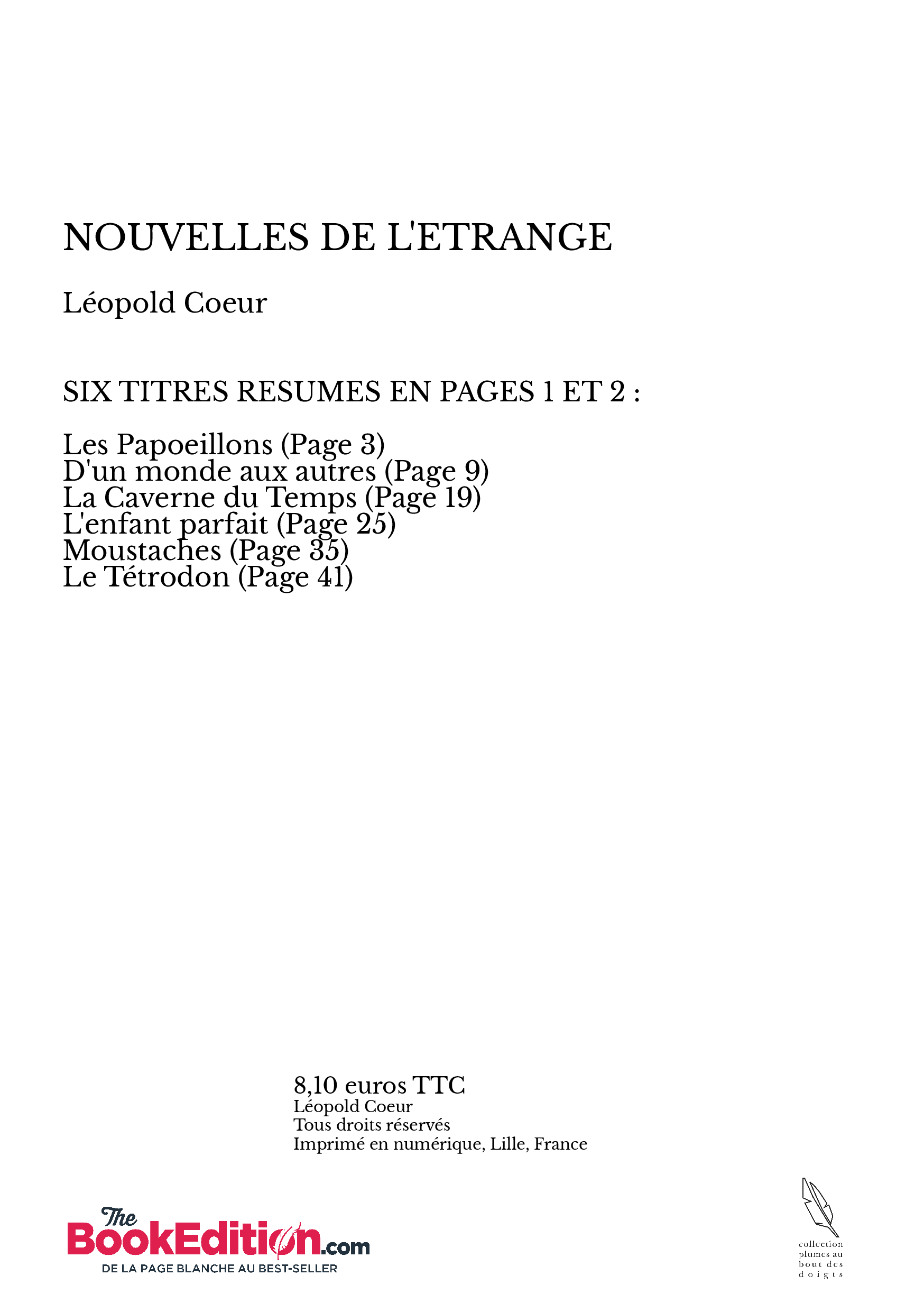 NOUVELLES DE L'ETRANGE

Léopold Coeur

SIX TITRES RESUMES EN PAGES 1 ET 2 :

Les Papoeillons (Page 3)
D'un monde aux autres (Page 9)
La Caverne du Temps (Page 19)
L'enfant parfait (Page 25)
Moustaches (Page 35)
Le Tétrodon (Page 41)

8,10 euros TTC
Léopold Coeur
Tous droits réservés
Imprimé en numérique, Lille, France

The BookEdition.com
DE LA PAGE BLANCHE AU BEST-SELLER

collection plumes au bout des doigts